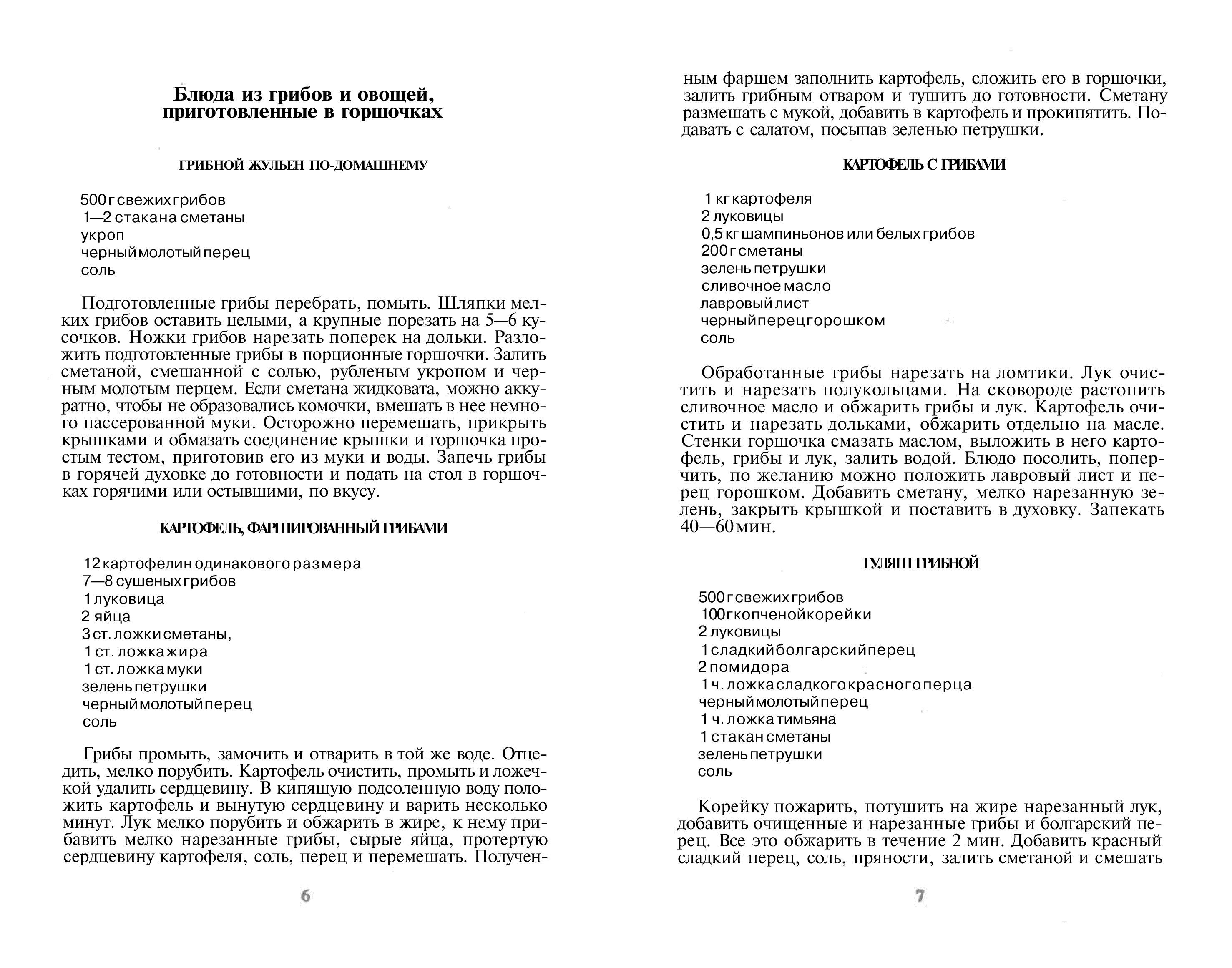 Блюда из грибов и овощей, приготовленные в горшочках

ГРИБНОЙ ЖУЛЬЕН ПО-ДОМАШНЕМУ

500 г свежих грибов
1—2 стакана сметаны
укроп
черный молотый перец
соль

Подготовленные грибы перебрать, помыть. Шляпки мелких грибов оставить целыми, а крупные порезать на 5—6 кусочков. Ножки грибов нарезать поперек на дольки. Разложить подготовленные грибы в порционные горшочки. Залить сметаной, смешанной с солью, рубленым укропом и черным молотым перцем. Если сметана жидковата, можно аккуратно, чтобы не образовались комочки, вмешать в нее немного пассерованной муки. Осторожно перемешать, прикрыть крышками и обмазать соединение крышки и горшочка простым тестом, приготовив его из муки и воды. Запечь грибы в горячей духовке до готовности и подать на стол в горшочках горячими или остывшими, по вкусу.

КАРТОФЕЛЬ, ФАРШИРОВАННЫЙ ГРИБАМИ

12 картофелин одинакового размера
7—8 сушеных грибов
1 луковица
2 яйца
3 ст. ложки сметаны,
1 ст. ложка жира
1 ст. ложка муки
зелень петрушки
черный молотый перец
соль

Грибы промыть, замочить и отварить в той же воде. Отцедить, мелко порубить. Картофель очистить, промыть и ложечкой удалить сердцевину. В кипящую подсоленную воду положить картофель и вынутую сердцевину и варить несколько минут. Лук мелко порубить и обжарить в жире, к нему прибавить мелко нарезанные грибы, сырые яйца, протертую сердцевину картофеля, соль, перец и перемешать. Полученным фаршем заполнить картофель, сложить его в горшочки, залить грибным отваром и тушить до готовности. Сметану размешать с мукой, добавить в картофель и прокипятить. Подавать с салатом, посыпав зеленью петрушки.

6

КАРТОФЕЛЬ С ГРИБАМИ

1 кг картофеля
2 луковицы
0,5 кг шампиньонов или белых грибов
200 г сметаны
зелень петрушки
сливочное масло
лавровый лист
черный перец горошком
соль

Обработанные грибы нарезать на ломтики. Лук очистить и нарезать полукольцами. На сковороде растопить сливочное масло и обжарить грибы и лук. Картофель очистить и нарезать дольками, обжарить отдельно на масле. Стенки горшочка смазать маслом, выложить в него картофель, грибы и лук, залить водой. Блюдо посолить, поперчить, по желанию можно положить лавровый лист и перец горошком. Добавить сметану, мелко нарезанную зелень, закрыть крышкой и поставить в духовку. Запекать 40—60 мин.

ГУЛЯШ ГРИБНОЙ

500 г свежих грибов
100 г копченой корейки
2 луковицы
1 сладкий болгарский перец
2 помидора
1 ч. ложка сладкого красного перца
черный молотый перец
1 ч. ложка тимьяна
1 стакан сметаны
зелень петрушки
соль

Корейку пожарить, потушить на жире нарезанный лук, добавить очищенные и нарезанные грибы и болгарский перец. Все это обжарить в течение 2 мин. Добавить красный сладкий перец, соль, пряности, залить сметаной и смешать

7